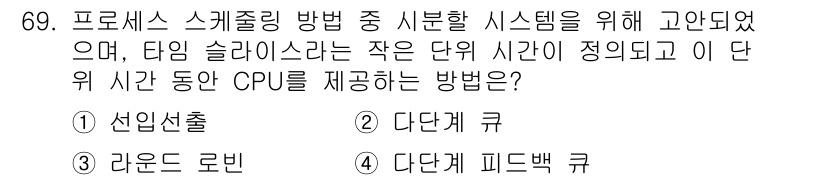 69. 프로세스 스케줄링 방법 중 시분할 시스템을 위해 고안되었으며, 타임 슬라이스라는 작은 단위 시간이 정의되고 이 단위 시간 동안 CPU를 제공하는 방법은?

① 선입선출
② 다단계 큐
③ 라운드 로빈
④ 다단계 피드백 큐